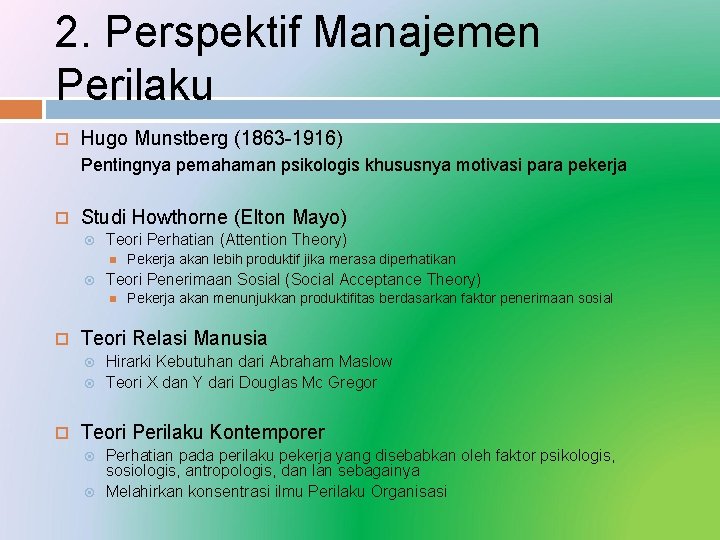 2. Perspektif Manajemen Perilaku

Hugo Munstberg (1863-1916)
Pentingnya pemahaman psikologis khususnya motivasi para pekerja

Studi Howthorne (Elton Mayo)
Teori Perhatian (Attention Theory)
Pekerja akan lebih produktif jika merasa diperhatikan
Teori Penerimaan Sosial (Social Acceptance Theory)
Pekerja akan menunjukkan produktifitas berdasarkan faktor penerimaan sosial

Teori Relasi Manusia
Hirarki Kebutuhan dari Abraham Maslow
Teori X dan Y dari Douglas Mc Gregor

Teori Perilaku Kontemporer
Perhatian pada perilaku pekerja yang disebabkan oleh faktor psikologis, sosiologis, antropologis, dan lan sebagainya
Melahirkan konsentrasi ilmu Perilaku Organisasi